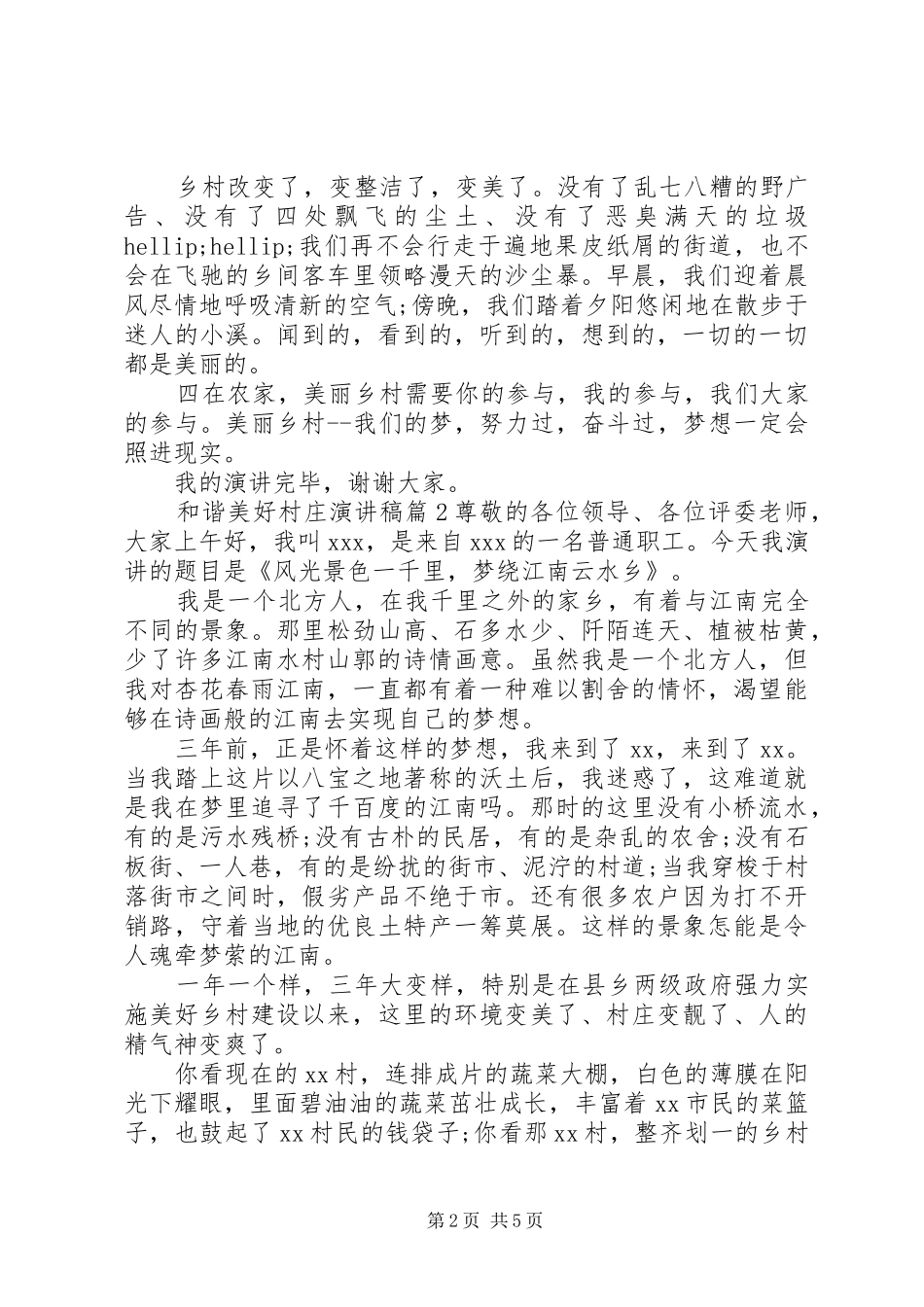 乡村改变了，变整洁了，变美了。没有了乱七八糟的野广告、没有了四处飘飞的尘土、没有了恶臭满天的垃圾hellip;hellip;我们再不会行走于遍地果皮纸屑的街道，也不会在飞驰的乡间客车里领略漫天的沙尘暴。早晨，我们迎着晨风尽情地呼吸清新的空气;傍晚，我们踏着夕阳悠闲地在散步于迷人的小溪。闻到的，看到的，听到的，想到的，一切的一切都是美丽的。

四在农家，美丽乡村需要你的参与，我的参与，我们大家的参与。美丽乡村--我们的梦，努力过，奋斗过，梦想一定会照进现实。

我的演讲完毕，谢谢大家。

和谐美好村庄演讲稿篇2尊敬的各位领导、各位评委老师，大家上午好，我叫xxx，是来自xxx的一名普通职工。今天我演讲的题目是《风光景色一千里，梦绕江南云水乡》。

我是一个北方人，在我千里之外的家乡，有着与江南完全不同的景象。那里松劲山高、石多水少、阡陌连天、植被枯黄，少了许多江南水村山郭的诗情画意。虽然我是一个北方人，但我对杏花春雨江南，一直都有着一种难以割舍的情怀，渴望能够在诗画般的江南去实现自己的梦想。

三年前，正是怀着这样的梦想，我来到了xx，来到了xx。当我踏上这片以八宝之地著称的沃土后，我迷惑了，这难道就是我在梦里追寻了千百度的江南吗。那时的这里没有小桥流水，有的是污水残桥;没有古朴的民居，有的是杂乱的农舍;没有石板街、一人巷，有的是纷扰的街市、泥泞的村道;当我穿梭于村落街市之间时，假劣产品不绝于市。还有很多农户因为打不开销路，守着当地的优良土特产一筹莫展。这样的景象怎能是令人魂牵梦萦的江南。

一年一个样，三年大变样，特别是在县乡两级政府强力实施美好乡村建设以来，这里的环境变美了、村庄变靓了、人的精气神变爽了。

你看现在的xx村，连排成片的蔬菜大棚，白色的薄膜在阳光下耀眼，里面碧油油的蔬菜茁壮成长，丰富着xx市民的菜篮子，也鼓起了xx村民的钱袋子;你看那xx村，整齐划一的乡村

第2页 共5页